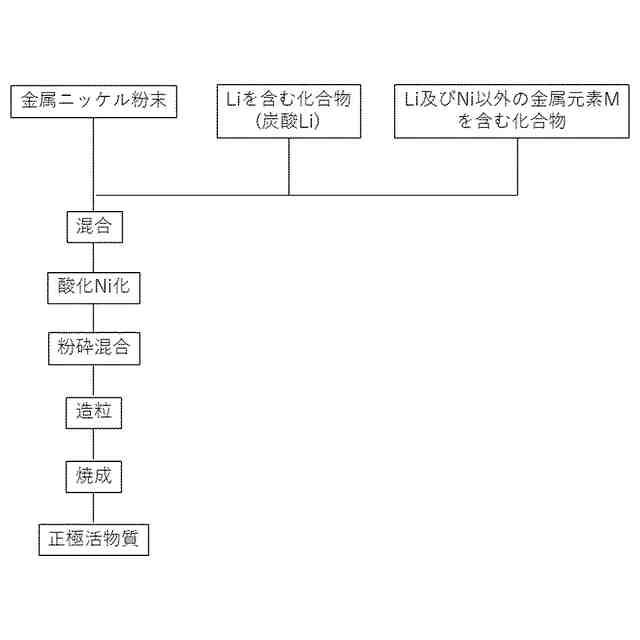 金属ニッケル粉末

Liを含む化合物
(炭酸Li)

Li及びNi以外の金属元素M
を含む化合物

混合

酸化Ni化

粉砕混合

造粒

焼成

正極活物質